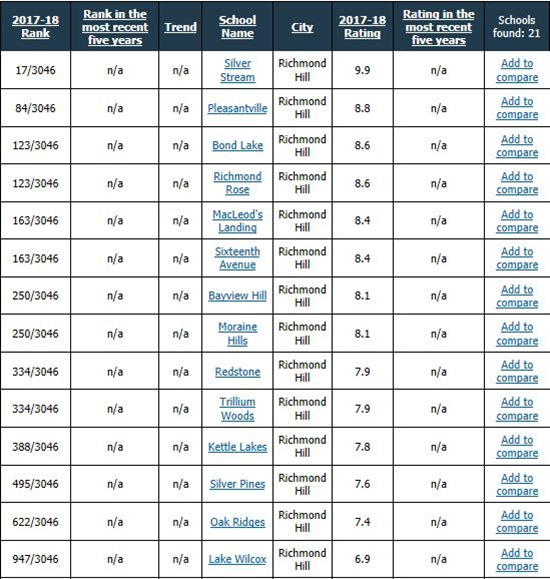 | 2017-18 Rank | Rank in the most recent five years | Trend | School Name | City | 2017-18 Rating | Rating in the most recent five years | Schools found: 21 |
|---|---|---|---|---|---|---|---|
| 17/3046 | n/a | n/a | Silver Stream | Richmond Hill | 9.9 | n/a | Add to compare |
| 84/3046 | n/a | n/a | Pleasantville | Richmond Hill | 8.8 | n/a | Add to compare |
| 123/3046 | n/a | n/a | Bond Lake | Richmond Hill | 8.6 | n/a | Add to compare |
| 123/3046 | n/a | n/a | Richmond Rose | Richmond Hill | 8.6 | n/a | Add to compare |
| 163/3046 | n/a | n/a | MacLeod's Landing | Richmond Hill | 8.4 | n/a | Add to compare |
| 163/3046 | n/a | n/a | Sixteenth Avenue | Richmond Hill | 8.4 | n/a | Add to compare |
| 250/3046 | n/a | n/a | Bayview Hill | Richmond Hill | 8.1 | n/a | Add to compare |
| 250/3046 | n/a | n/a | Moraine Hills | Richmond Hill | 8.1 | n/a | Add to compare |
| 334/3046 | n/a | n/a | Redstone | Richmond Hill | 7.9 | n/a | Add to compare |
| 334/3046 | n/a | n/a | Trillium Woods | Richmond Hill | 7.9 | n/a | Add to compare |
| 388/3046 | n/a | n/a | Kettle Lakes | Richmond Hill | 7.8 | n/a | Add to compare |
| 495/3046 | n/a | n/a | Silver Pines | Richmond Hill | 7.6 | n/a | Add to compare |
| 622/3046 | n/a | n/a | Oak Ridges | Richmond Hill | 7.4 | n/a | Add to compare |
| 947/3046 | n/a | n/a | Lake Wilcox | Richmond Hill | 6.9 | n/a | Add to compare |